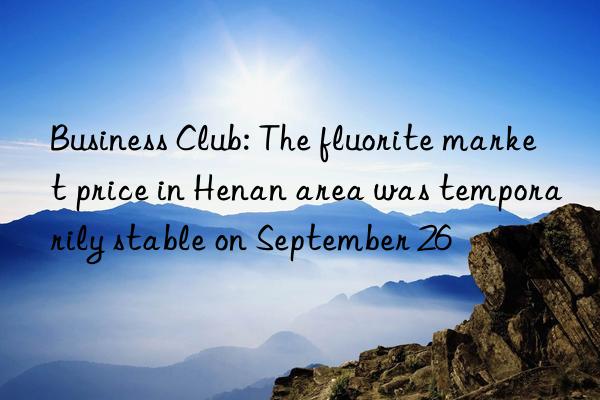 Business Club: The fluorite market price in Henan area was temporarily stable on September 26